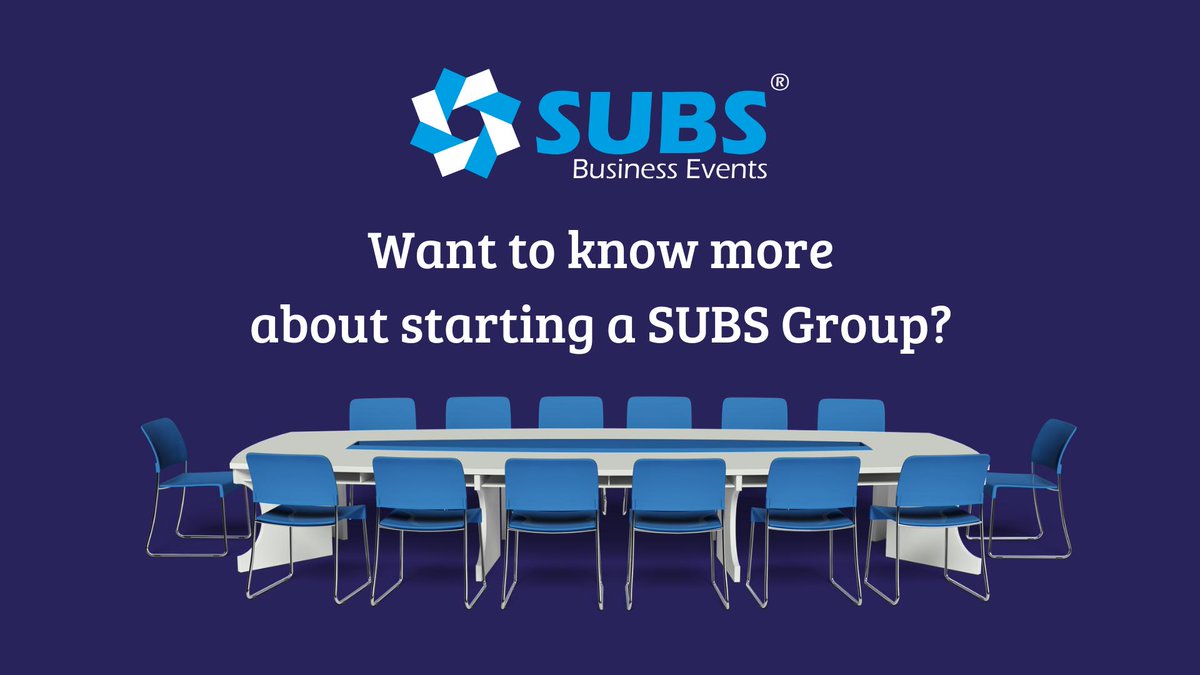 SUBS®
Business Events

Want to know more about starting a SUBS Group?